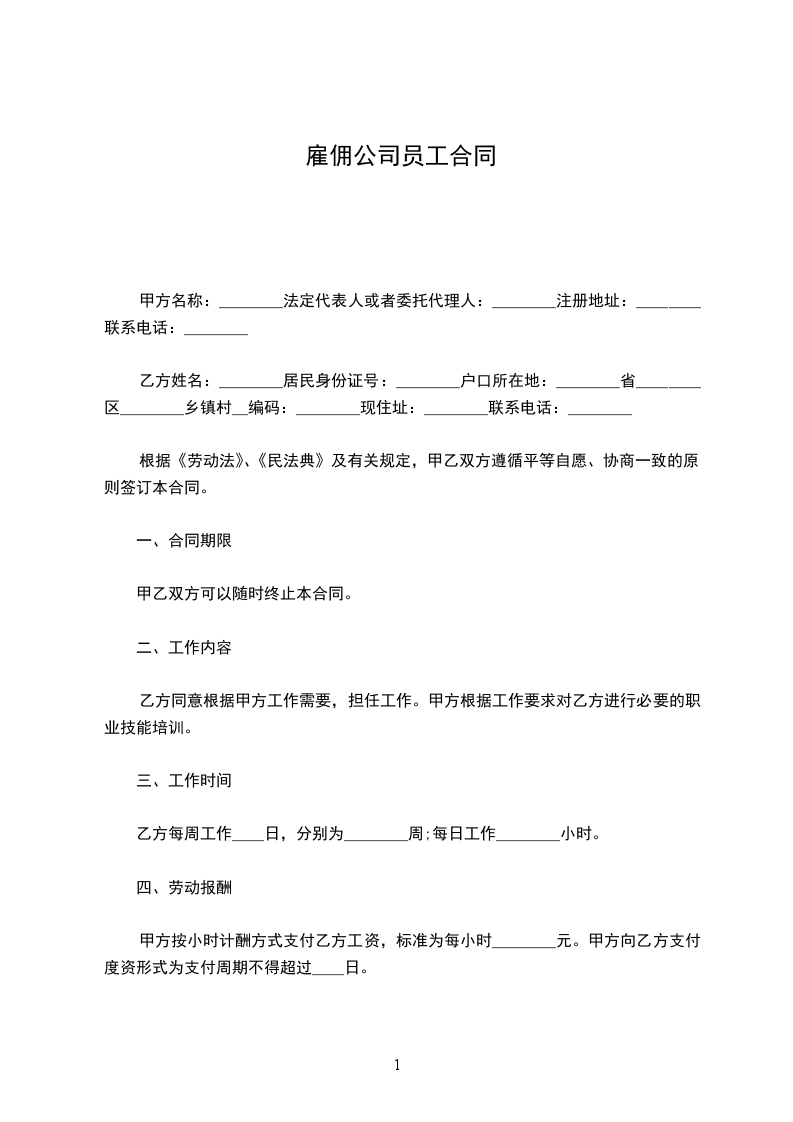 雇佣公司员工合同

甲方名称：________法定代表人或者委托代理人：________注册地址：________联系电话：________

乙方姓名：________居民身份证号：________户口所在地：________省________区________乡镇村__编码：________现住址：________联系电话：________

根据《劳动法》、《民法典》及有关规定，甲乙双方遵循平等自愿、协商一致的原则签订本合同。

一、合同期限

甲乙双方可以随时终止本合同。

二、工作内容

乙方同意根据甲方工作需要，担任工作。甲方根据工作要求对乙方进行必要的职业技能培训。

三、工作时间

乙方每周工作____日，分别为________周;每日工作________小时。

四、劳动报酬

甲方按小时计酬方式支付乙方工资，标准为每小时________元。甲方向乙方支付度资形式为支付周期不得超过____日。

1